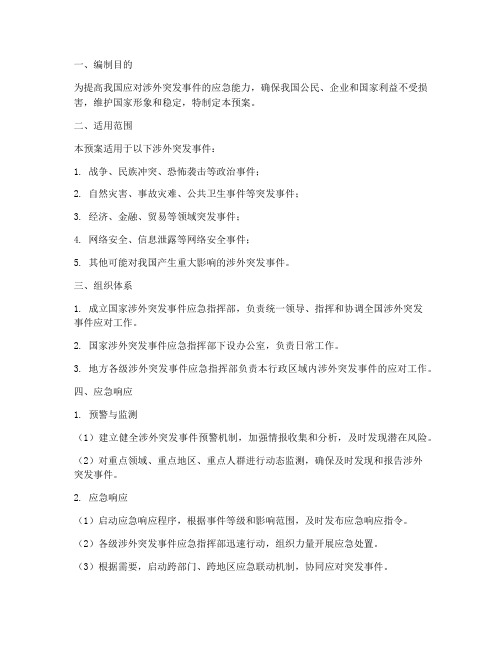 一、编制目的

为提高我国应对涉外突发事件的应急能力，确保我国公民、企业和国家利益不受损害，维护国家形象和稳定，特制定本预案。

二、适用范围

本预案适用于以下涉外突发事件：

1. 战争、民族冲突、恐怖袭击等政治事件；

2. 自然灾害、事故灾难、公共卫生事件等突发事件；

3. 经济、金融、贸易等领域突发事件；

4. 网络安全、信息泄露等网络安全事件；

5. 其他可能对我国产生重大影响的涉外突发事件。

三、组织体系

1. 成立国家涉外突发事件应急指挥部，负责统一领导、指挥和协调全国涉外突发事件应对工作。

2. 国家涉外突发事件应急指挥部下设办公室，负责日常工作。

3. 地方各级涉外突发事件应急指挥部负责本行政区域内涉外突发事件的应对工作。

四、应急响应

1. 预警与监测

（1）建立健全涉外突发事件预警机制，加强情报收集和分析，及时发现潜在风险。

（2）对重点领域、重点地区、重点人群进行动态监测，确保及时发现和报告涉外突发事件。

2. 应急响应

（1）启动应急响应程序，根据事件等级和影响范围，及时发布应急响应指令。

（2）各级涉外突发事件应急指挥部迅速行动，组织力量开展应急处置。

（3）根据需要，启动跨部门、跨地区应急联动机制，协同应对突发事件。